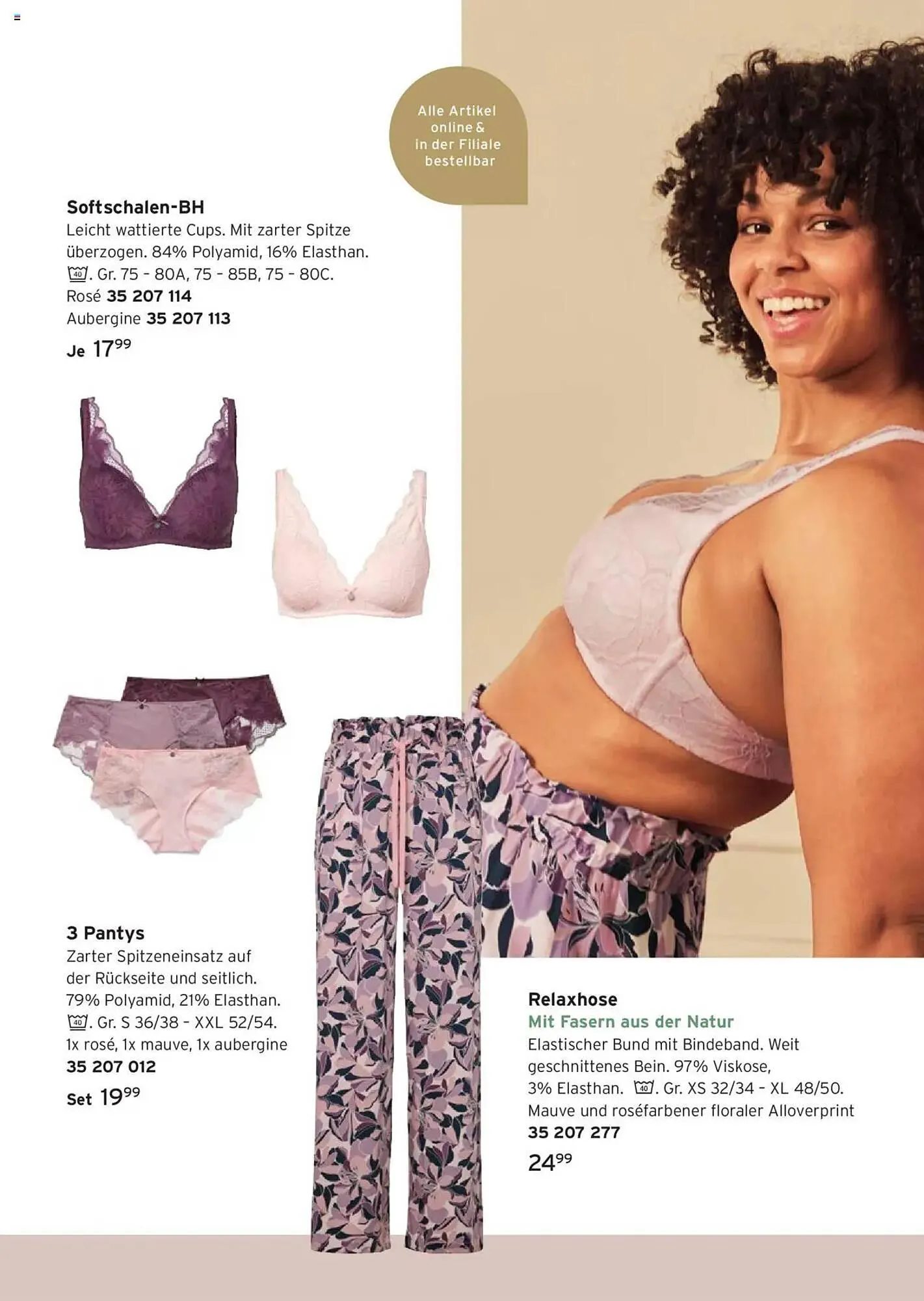 Alle Artikel online & in der Filiale bestellbar

Softschalen-BH
Leicht wattierte Cups. Mit zarter Spitze überzogen. 84% Polyamid, 16% Elasthan. 40. Gr. 75 - 80A, 75 - 85B, 75 - 80C.
Rosé 35 207 114
Aubergine 35 207 113
Je $17^{99}$

3 Pantys
Zarter Spitzeneinsatz auf der Rückseite und seitlich. 79% Polyamid, 21% Elasthan. 40. Gr. S 36/38 - XXL 52/54. 1x rosé, 1x mauve, 1x aubergine
35 207 012
Set $19^{99}$

Relaxhose
Mit Fasern aus der Natur
Elastischer Bund mit Bindeband. Weit geschnittenes Bein. 97% Viskose, 3% Elasthan. 40. Gr. XS 32/34 - XL 48/50. Mauve und roséfarbener floraler Alloverprint
35 207 277
$24^{99}$